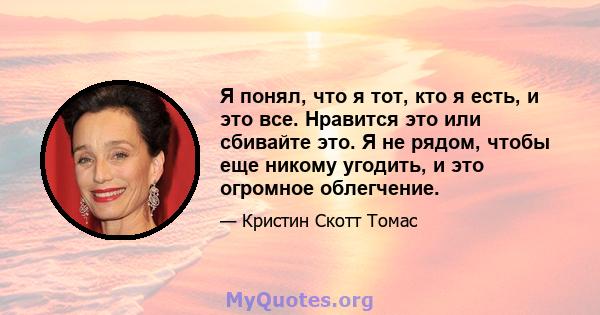 Я понял, что я тот, кто я есть, и это все. Нравится это или сбивайте это. Я не рядом, чтобы еще никому угодить, и это огромное облегчение.

— Кристин Скотт Томас

MyQuotes.org